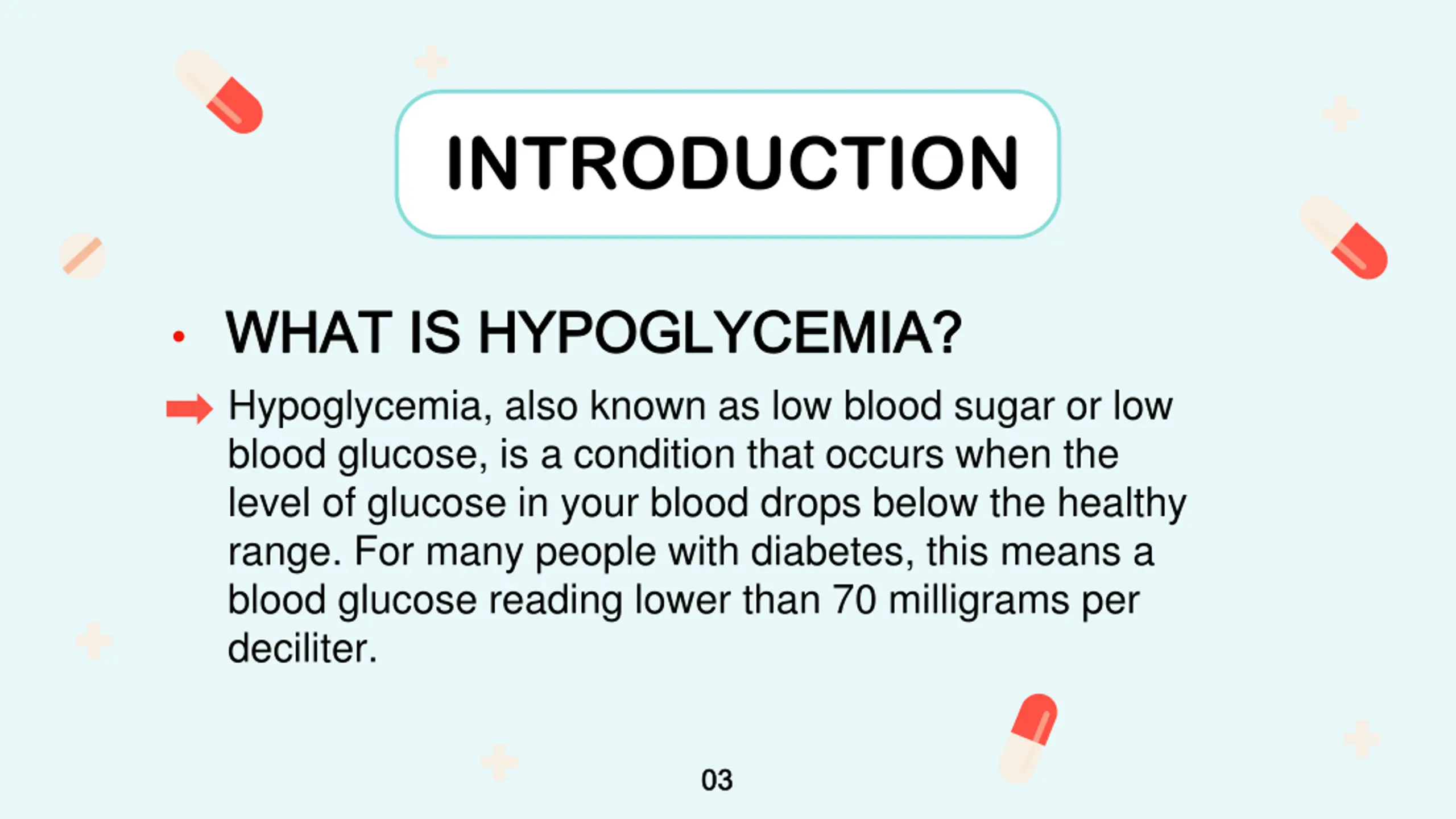 INTRODUCTION

• WHAT IS HYPOGLYCEMIA?

Hypoglycemia, also known as low blood sugar or low blood glucose, is a condition that occurs when the level of glucose in your blood drops below the healthy range. For many people with diabetes, this means a blood glucose reading lower than 70 milligrams per deciliter.

03